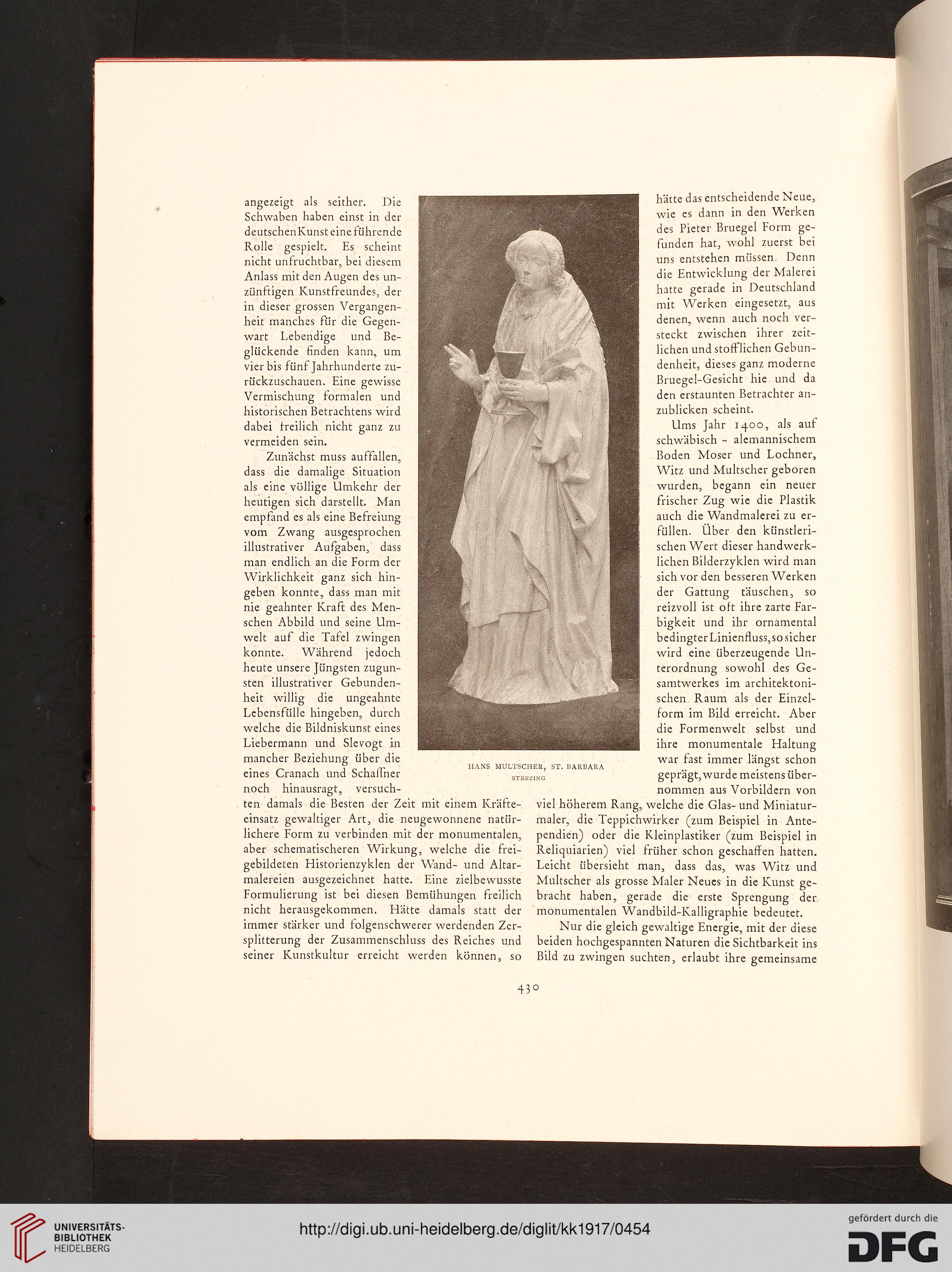 angezeigt als seither. Die Schwaben haben einst in der deutschen Kunst eine führende Rolle gespielt. Es scheint nicht unfruchtbar, bei diesem Anlass mit den Augen des unzünftigen Kunstfreundes, der in dieser grossen Vergangenheit manches für die Gegenwart Lebendige und Beglückende finden kann, um vier bis fünf Jahrhunderte zurückzuschauen. Eine gewisse Vermischung formalen und historischen Betrachtens wird dabei freilich nicht ganz zu vermeiden sein.

Zunächst muss auffallen, dass die damalige Situation als eine völlige Umkehr der heutigen sich darstellt. Man empfand es als eine Befreiung vom Zwang ausgesprochen illustrativer Aufgaben, dass man endlich an die Form der Wirklichkeit ganz sich hingeben konnte, dass man mit nie geahnter Kraft des Menschen Abbild und seine Umwelt auf die Tafel zwingen konnte. Während jedoch heute unsere Jüngsten zugunsten illustrativer Gebundenheit willig die ungeahnte Lebensfülle hingeben, durch welche die Bildniskunst eines Liebermann und Slevogt in mancher Beziehung über die eines Cranach und Schaffner noch hinausragt, versuchten damals die Besten der Zeit mit einem Kräfteeinsatz gewaltiger Art, die neugewonnene natürlichere Form zu verbinden mit der monumentalen, aber schematischeren Wirkung, welche die freigebildeten Historienzyklen der Wand- und Altarmalereien ausgezeichnet hatte. Eine zielbewusste Formulierung ist bei diesen Bemühungen freilich nicht herausgekommen. Hätte damals statt der immer stärker und folgenschwerer werdenden Zersplitterung der Zusammenschluss des Reiches und seiner Kunstkultur erreicht werden können, so

HANS MULTSCHER, ST. BARBARA
STERZING

hätte das entscheidende Neue, wie es dann in den Werken des Pieter Bruegel Form gefunden hat, wohl zuerst bei uns entstehen müssen. Denn die Entwicklung der Malerei hatte gerade in Deutschland mit Werken eingesetzt, aus denen, wenn auch noch versteckt zwischen ihrer zeitlichen und stofflichen Gebundenheit, dieses ganz moderne Bruegel-Gesicht hie und da den erstaunten Betrachter anzublicken scheint.

Ums Jahr 1400, als auf schwäbisch - alemannischem Boden Moser und Lochner, Witz und Multscher geboren wurden, begann ein neuer frischer Zug wie die Plastik auch die Wandmalerei zu erfüllen. Über den künstlerischen Wert dieser handwerklichen Bilderzyklen wird man sich vor den besseren Werken der Gattung täuschen, so reizvoll ist oft ihre zarte Farbigkeit und ihr ornamental bedingter Linienfluss, so sicher wird eine überzeugende Unterordnung sowohl des Gesamtwerkes im architektonischen Raum als der Einzelform im Bild erreicht. Aber die Formenwelt selbst und ihre monumentale Haltung war fast immer längst schon geprägt, wurde meistens übernommen aus Vorbildern von viel höherem Rang, welche die Glas- und Miniaturmaler, die Teppichwirker (zum Beispiel in Antependien) oder die Kleinplastiker (zum Beispiel in Reliquiarien) viel früher schon geschaffen hatten. Leicht übersieht man, dass das, was Witz und Multscher als grosse Maler Neues in die Kunst gebracht haben, gerade die erste Sprengung der monumentalen Wandbild-Kalligraphie bedeutet.

Nur die gleich gewaltige Energie, mit der diese beiden hochgespannten Naturen die Sichtbarkeit ins Bild zu zwingen suchten, erlaubt ihre gemeinsame

430

UNIVERSITÄTS-BIBLIOTHEK HEIDELBERG
http://digi.ub.uni-heidelberg.de/diglit/kk1917/0454
gefördert durch die DFG